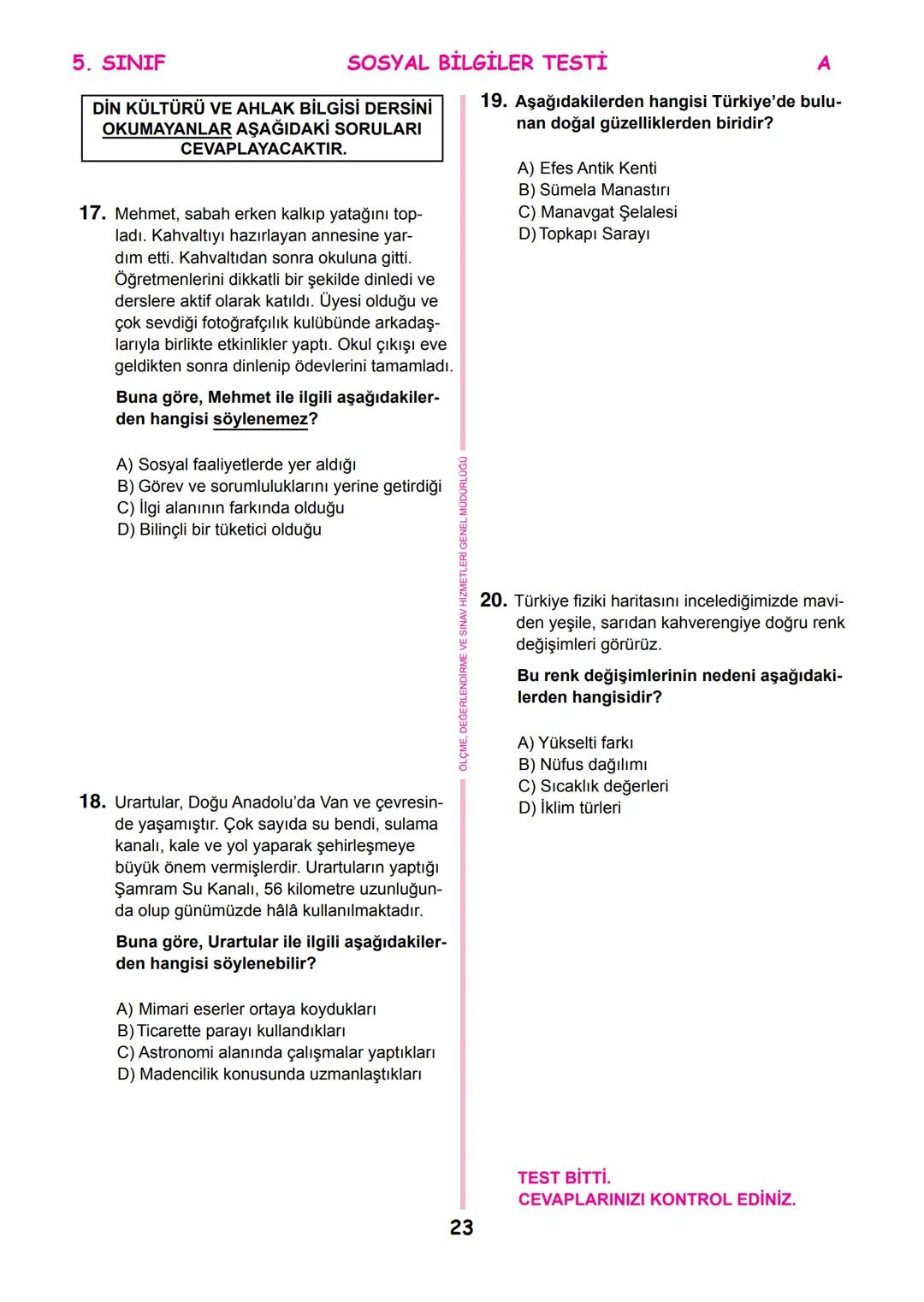 5. SINIF SOSYAL BİLGİLER TESTİ A

DİN KÜLTÜRÜ VE AHLAK BİLGİSİ DERSİNİ OKUMAYANLAR AŞAĞIDAKİ SORULARI CEVAPLAYACAKTIR.

17. Mehmet, sabah erken kalkıp yatağını topladı. Kahvaltıyı hazırlayan annesine yardım etti. Kahvaltıdan sonra okuluna gitti. Öğretmenlerini dikkatli bir şekilde dinledi ve derslere aktif olarak katıldı. Üyesi olduğu ve çok sevdiği fotoğrafçılık kulübünde arkadaşlarıyla birlikte etkinlikler yaptı. Okul çıkışı eve geldikten sonra dinlenip ödevlerini tamamladı.

Buna göre, Mehmet ile ilgili aşağıdakilerden hangisi söylenemez?

A) Sosyal faaliyetlerde yer aldığı
B) Görev ve sorumluluklarını yerine getirdiği
C) İlgi alanının farkında olduğu
D) Bilinçli bir tüketici olduğu

18. Urartular, Doğu Anadolu'da Van ve çevresinde yaşamıştır. Çok sayıda su bendi, sulama kanalı, kale ve yol yaparak şehirleşmeye büyük önem vermişlerdir. Urartuların yaptığı Şamram Su Kanalı, 56 kilometre uzunluğunda olup günümüzde hâlâ kullanılmaktadır.

Buna göre, Urartular ile ilgili aşağıdakilerden hangisi söylenebilir?

A) Mimari eserler ortaya koydukları
B) Ticarette parayı kullandıkları
C) Astronomi alanında çalışmalar yaptıkları
D) Madencilik konusunda uzmanlaştıkları

ÖLÇME, DEĞERLENDİRME VE SINAV HİZMETLERİ GENEL MÜDÜRLÜĞÜ

19. Aşağıdakilerden hangisi Türkiye'de bulunan doğal güzelliklerden biridir?

A) Efes Antik Kenti
B) Sümela Manastırı
C) Manavgat Şelalesi
D) Topkapı Sarayı

20. Türkiye fiziki haritasını incelediğimizde maviden yeşile, sarıdan kahverengiye doğru renk değişimleri görürüz.

Bu renk değişimlerinin nedeni aşağıdakilerden hangisidir?

A) Yükselti farkı
B) Nüfus dağılımı
C) Sıcaklık değerleri
D) İklim türleri

TEST BİTTİ.
CEVAPLARINIZI KONTROL EDİNİZ.

23